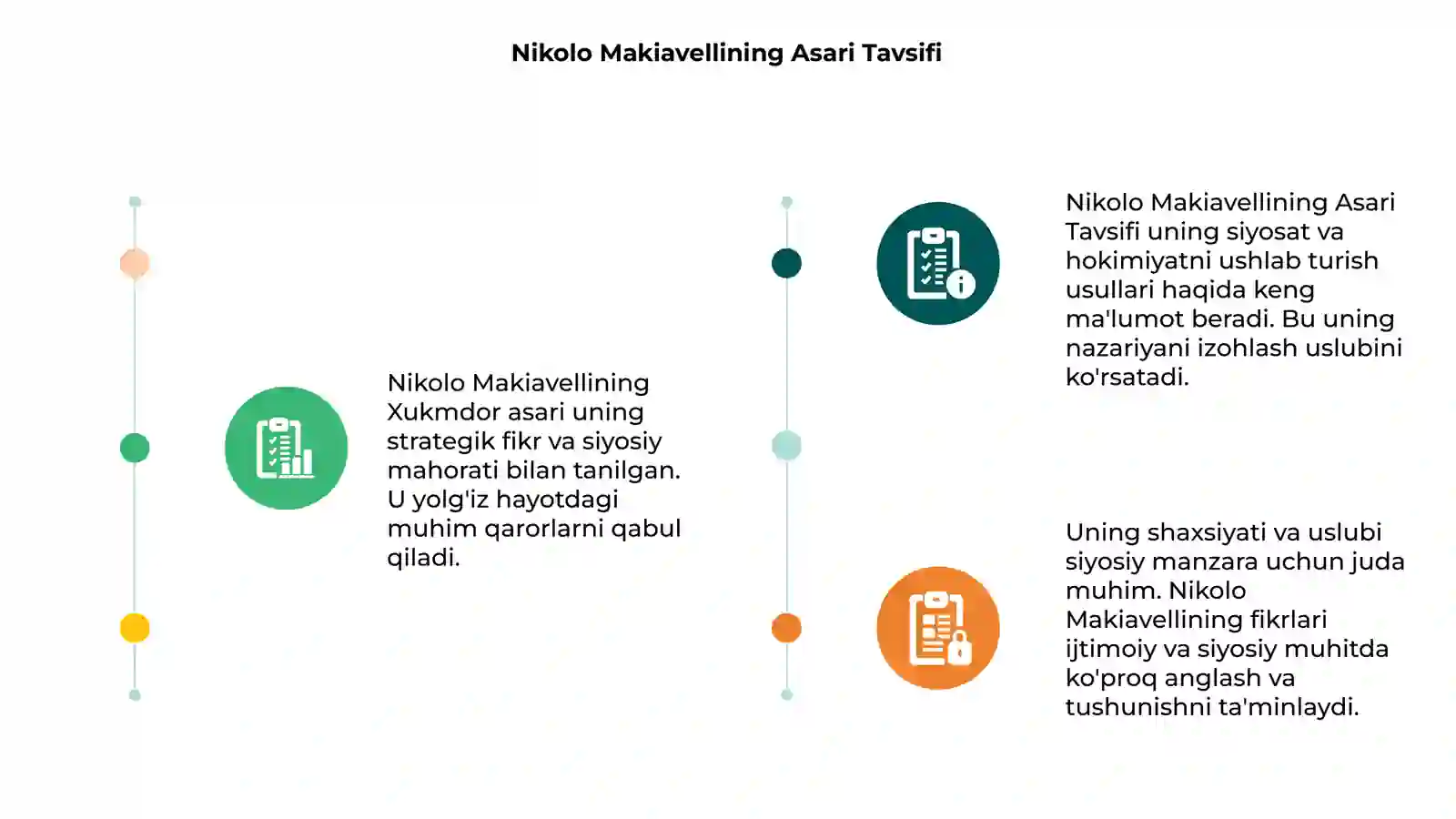 Nikolo Makiavellining Asari Tavsifi

Nikolo Makiavellining Xukmdor asari uning strategik fikr va siyosiy mahorati bilan tanilgan. U yolg'iz hayotdagi muhim qarorlarni qabul qiladi.

Nikolo Makiavellining Asari Tavsifi uning siyosat va hokimiyatni ushlab turish usullari haqida keng ma'lumot beradi. Bu uning nazariyani izohlash uslubini ko'rsatadi.

Uning shaxsiyati va uslubi siyosiy manzara uchun juda muhim. Nikolo Makiavellining fikrlari ijtimoiy va siyosiy muhitda ko'proq anglash va tushunishni ta'minlaydi.